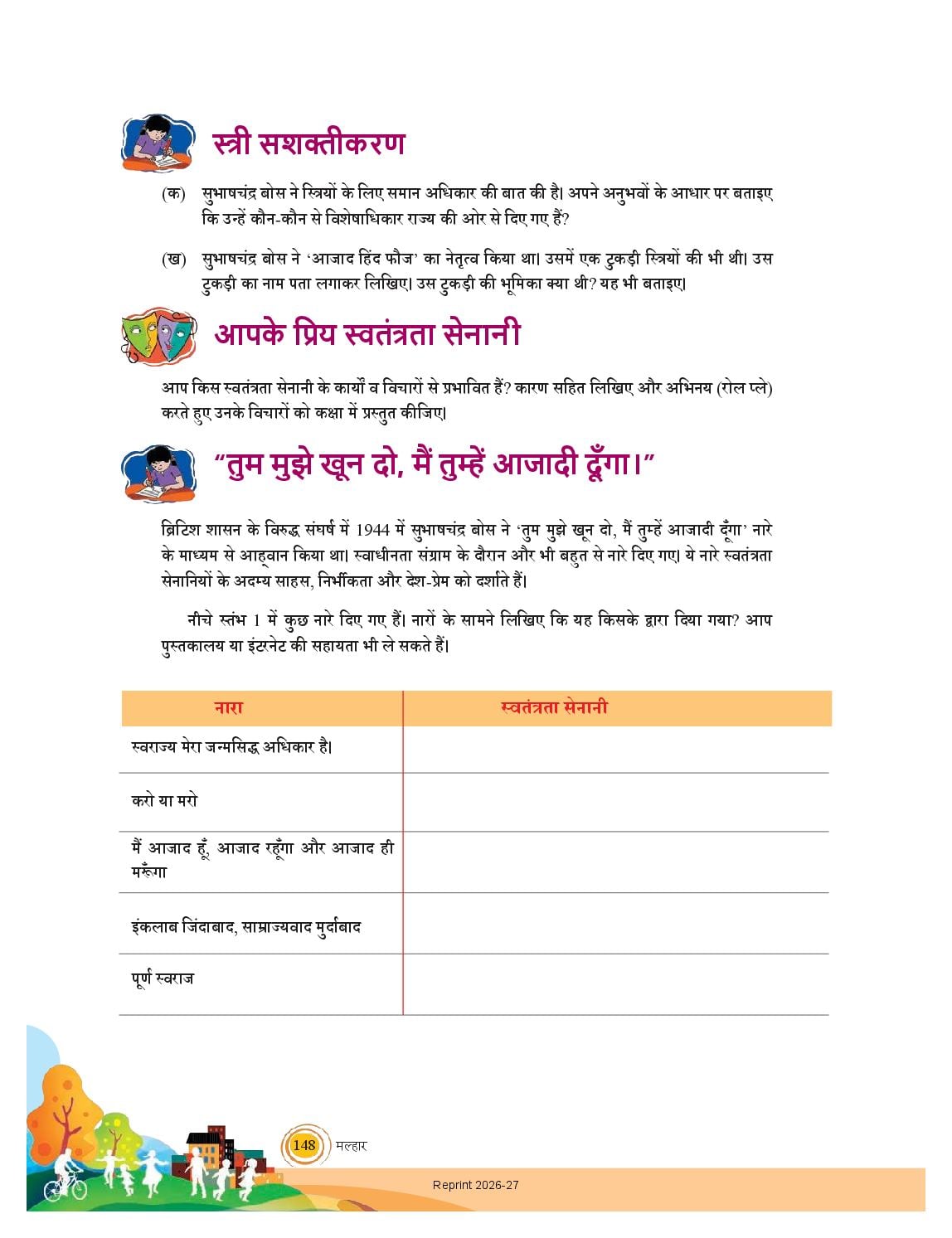 स्त्री सशक्तीकरण

(क) सुभाषचंद्र बोस ने स्त्रियों के लिए समान अधिकार की बात की है। अपने अनुभवों के आधार पर बताइए कि उन्हें कौन-कौन से विशेषाधिकार राज्य की ओर से दिए गए हैं?

(ख) सुभाषचंद्र बोस ने 'आजाद हिंद फौज' का नेतृत्व किया था। उसमें एक टुकड़ी स्त्रियों की भी थी। उस टुकड़ी का नाम पता लगाकर लिखिए। उस टुकड़ी की भूमिका क्या थी? यह भी बताइए।

आपके प्रिय स्वतंत्रता सेनानी

आप किस स्वतंत्रता सेनानी के कार्यों व विचारों से प्रभावित हैं? कारण सहित लिखिए और अभिनय (रोल प्ले) करते हुए उनके विचारों को कक्षा में प्रस्तुत कीजिए।

"तुम मुझे खून दो, मैं तुम्हें आजादी दूँगा।"

ब्रिटिश शासन के विरुद्ध संघर्ष में 1944 में सुभाषचंद्र बोस ने 'तुम मुझे खून दो, मैं तुम्हें आजादी दूँगा' नारे के माध्यम से आह्वान किया था। स्वाधीनता संग्राम के दौरान और भी बहुत से नारे दिए गए। ये नारे स्वतंत्रता सेनानियों के अदम्य साहस, निर्भीकता और देश-प्रेम को दर्शाते हैं।

नीचे स्तंभ 1 में कुछ नारे दिए गए हैं। नारों के सामने लिखिए कि यह किसके द्वारा दिया गया? आप पुस्तकालय या इंटरनेट की सहायता भी ले सकते हैं।

| नारा | स्वतंत्रता सेनानी |
|---|---|
| स्वराज्य मेरा जन्मसिद्ध अधिकार है। | |
| करो या मरो | |
| मैं आजाद हूँ, आजाद रहूँगा और आजाद ही मरूँगा | |
| इंकलाब जिंदाबाद, साम्राज्यवाद मुर्दाबाद | |
| पूर्ण स्वराज | |

148 मल्हार

Reprint 2026-27